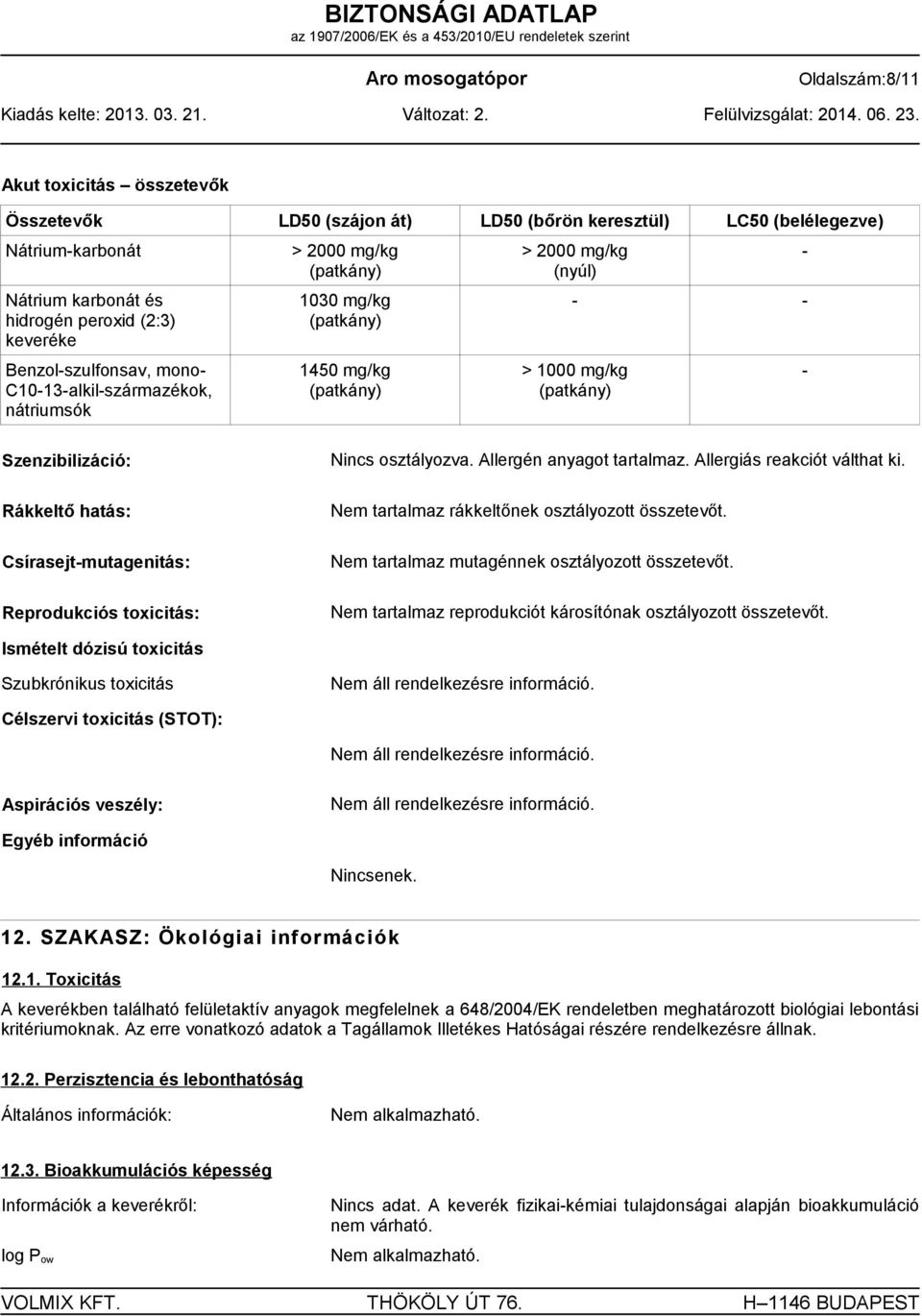 BIZTONSÁGI ADATLAP
az 1907/2006/EK és a 453/2010/EU rendeletek szerint

Aro mosogatópor
Oldalszám:8/11

Kiadás kelte: 2013. 03. 21.
Változat: 2.
Felülvizsgálat: 2014. 06. 23.

Akut toxicitás – összetevők

| Összetevők | LD50 (szájon át) | LD50 (bőrön keresztül) | LC50 (belélegezve) |
|---|---|---|---|
| Nátrium-karbonát | > 2000 mg/kg (patkány) | > 2000 mg/kg (nyúl) | - |
| Nátrium karbonát és hidrogén peroxid (2:3) keveréke | 1030 mg/kg (patkány) | - | - |
| Benzol-szulfonsav, mono-C10-13-alkil-származékok, nátriumsók | 1450 mg/kg (patkány) | > 1000 mg/kg (patkány) | - |

Szenzibilizáció: Nincs osztályozva. Allergén anyagot tartalmaz. Allergiás reakciót válthat ki.

Rákkeltő hatás: Nem tartalmaz rákkeltőnek osztályozott összetevőt.

Csírasejt-mutagenitás: Nem tartalmaz mutagénnek osztályozott összetevőt.

Reprodukciós toxicitás: Nem tartalmaz reprodukciót károsítónak osztályozott összetevőt.

Ismételt dózisú toxicitás

Szubkrónikus toxicitás Nem áll rendelkezésre információ.

Célszervi toxicitás (STOT):

Nem áll rendelkezésre információ.

Aspirációs veszély: Nem áll rendelkezésre információ.

Egyéb információ

Nincsenek.

12. SZAKASZ: Ökológiai információk

12.1. Toxicitás

A keverékben található felületaktív anyagok megfelelnek a 648/2004/EK rendeletben meghatározott biológiai lebontási kritériumoknak. Az erre vonatkozó adatok a Tagállamok Illetékes Hatóságai részére rendelkezésre állnak.

12.2. Perzisztencia és lebonthatóság

Általános információk: Nem alkalmazható.

12.3. Bioakkumulációs képesség

Információk a keverékről: Nincs adat. A keverék fizikai-kémiai tulajdonságai alapján bioakkumuláció nem várható.

log $P_{ow}$ Nem alkalmazható.

VOLMIX KFT.
THÖKÖLY ÚT 76.
H–1146 BUDAPEST